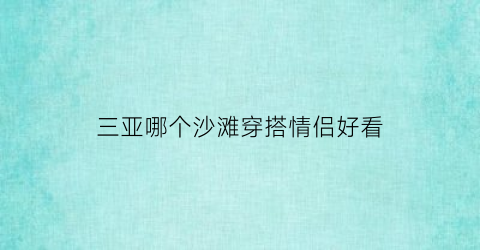 三亚哪个沙滩穿搭情侣好看